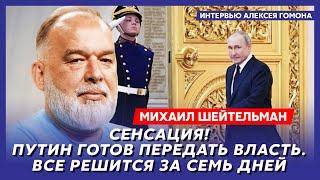 ИНТЕРВЬЮ АЛЕКСЕЯ ГОМОНА

МИХАИЛ ШЕЙТЕЛЬМАН

СЕНСАЦИЯ!
ПУТИН ГОТОВ ПЕРЕДАТЬ ВЛАСТЬ.
ВСЕ РЕШИТСЯ ЗА СЕМЬ ДНЕЙ